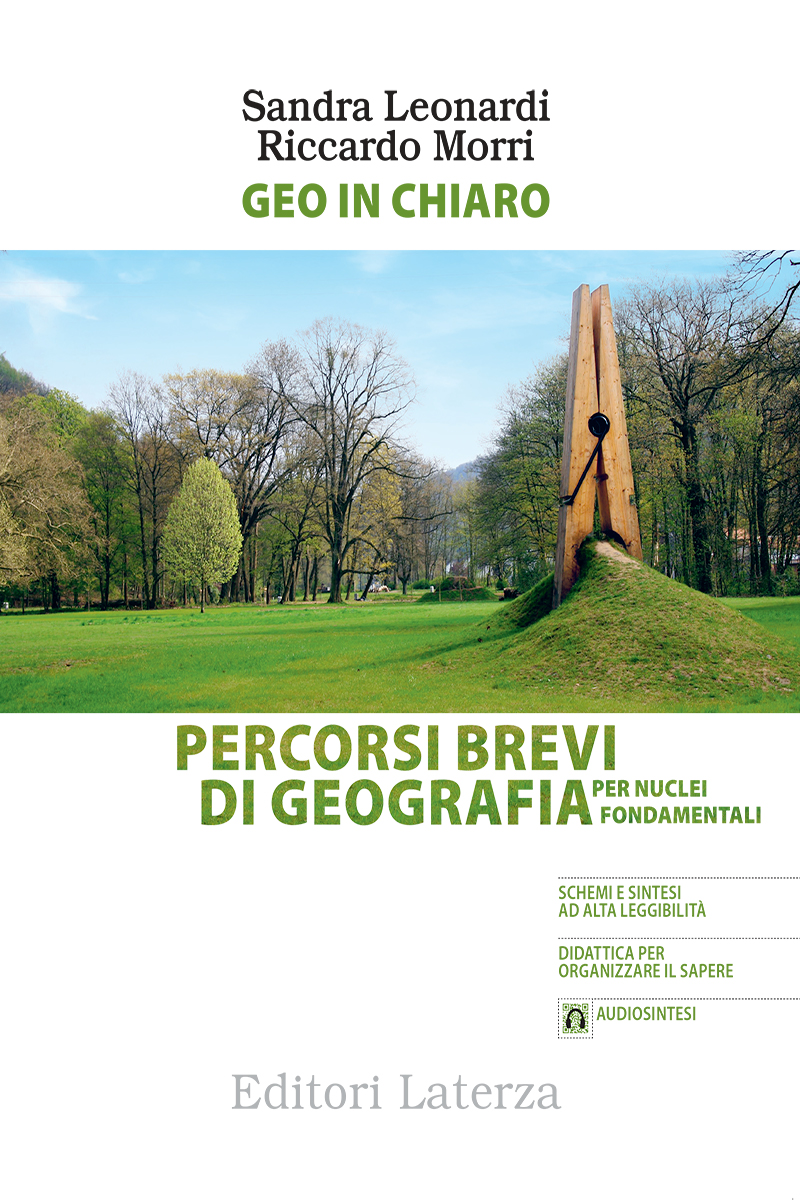 Sandra Leonardi
Riccardo Morri

GEO IN CHIARO

PERCORSI BREVI
DI GEOGRAFIA PER NUCLEI FONDAMENTALI

SCHEMI E SINTESI
AD ALTA LEGGIBILITÀ

DIDATTICA PER
ORGANIZZARE IL SAPERE

AUDIOSINTESI

Editori Laterza